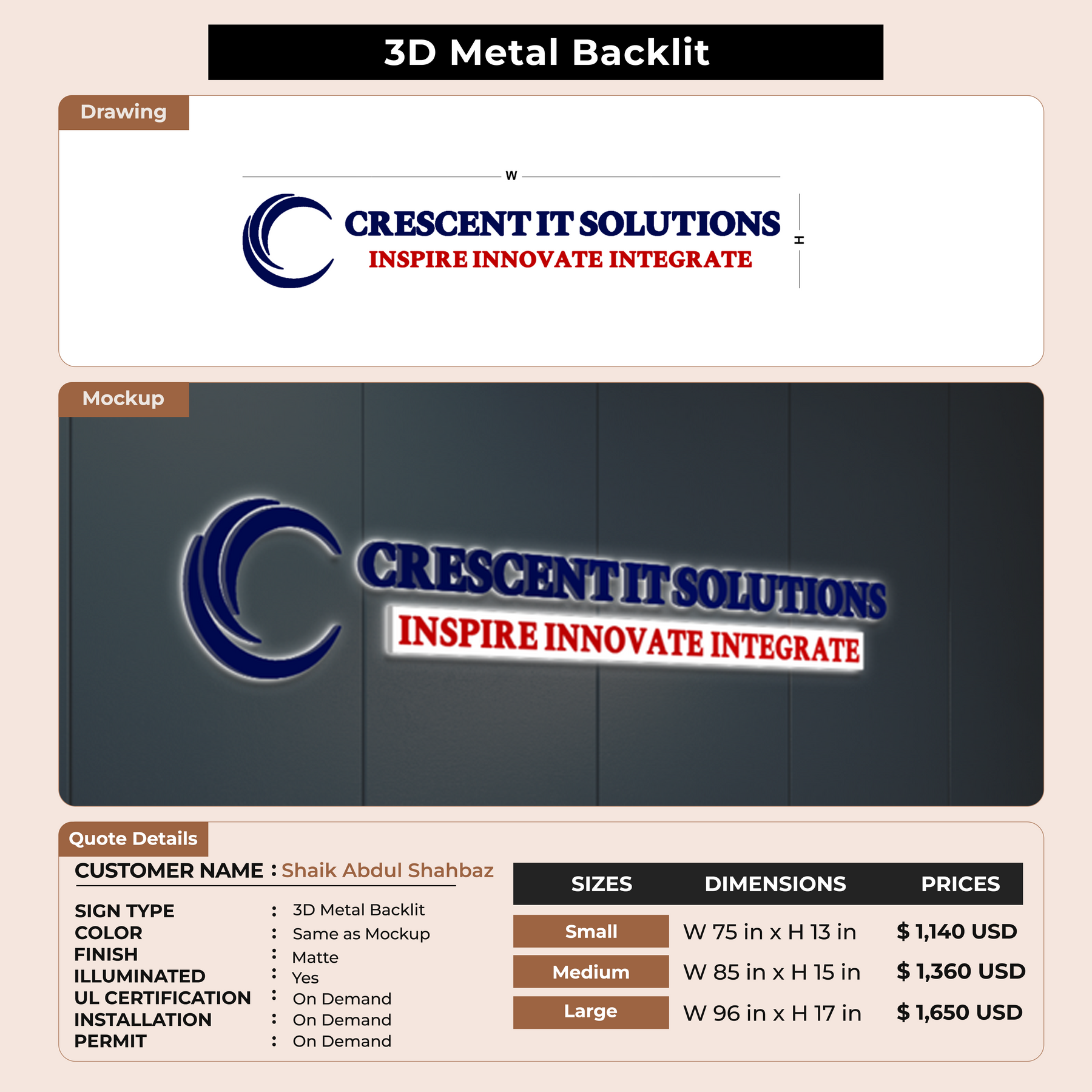 3D Metal Backlit

Drawing

W

CRESCENT IT SOLUTIONS
INSPIRE INNOVATE INTEGRATE

H

Mockup

CRESCENT IT SOLUTIONS
INSPIRE INNOVATE INTEGRATE

Quote Details

CUSTOMER NAME : Shaik Abdul Shahbaz

SIGN TYPE : 3D Metal Backlit
COLOR : Same as Mockup
FINISH : Matte
ILLUMINATED : Yes
UL CERTIFICATION : On Demand
INSTALLATION : On Demand
PERMIT : On Demand

| SIZES | DIMENSIONS | PRICES |
|---|---|---|
| Small | W 75 in x H 13 in | $ 1,140 USD |
| Medium | W 85 in x H 15 in | $ 1,360 USD |
| Large | W 96 in x H 17 in | $ 1,650 USD |